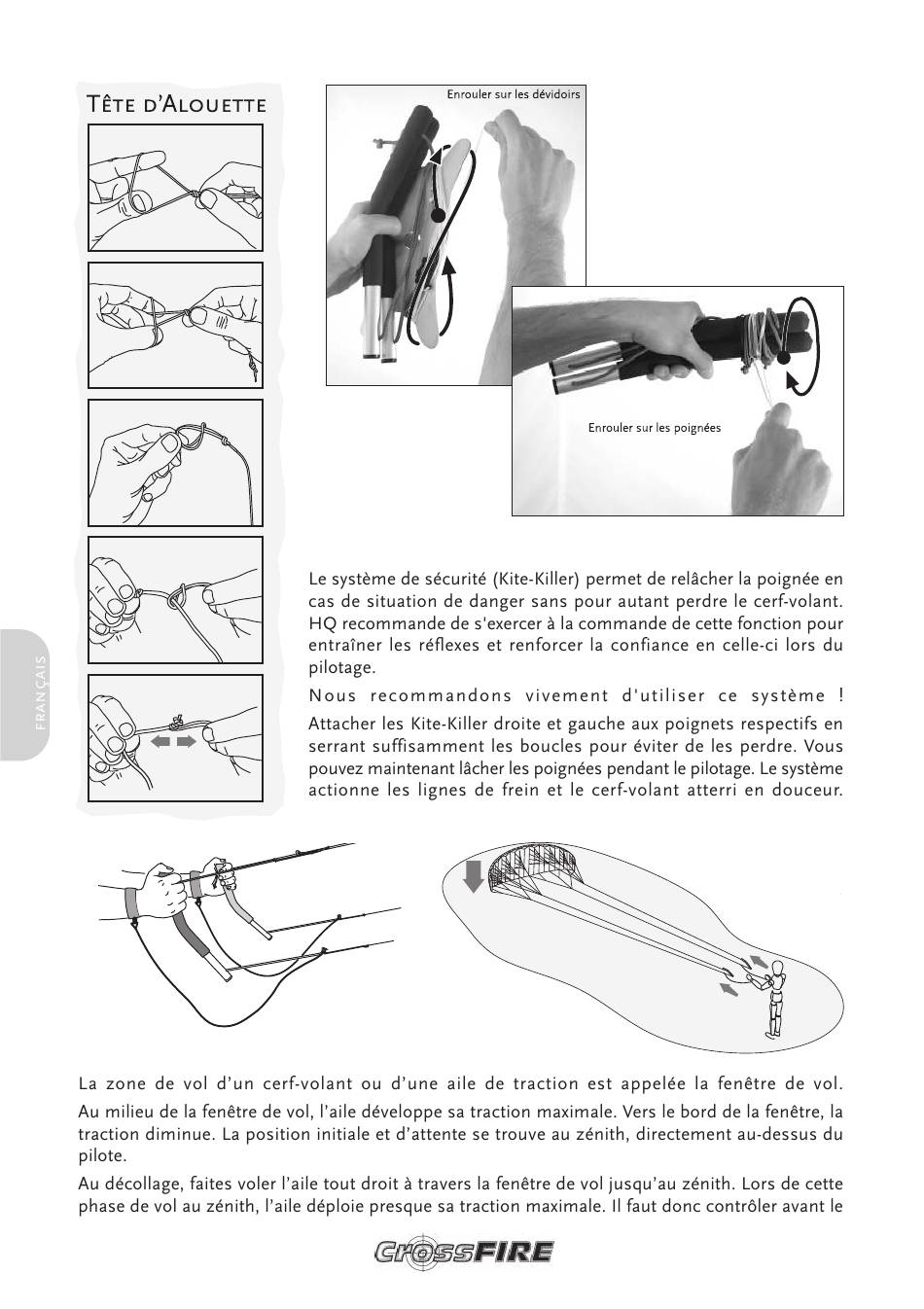 Tête d'Alouette

Enrouler sur les dévidoirs

Enrouler sur les poignées

FRANÇAIS

Le système de sécurité (Kite-Killer) permet de relâcher la poignée en cas de situation de danger sans pour autant perdre le cerf-volant. HQ recommande de s'exercer à la commande de cette fonction pour entraîner les réflexes et renforcer la confiance en celle-ci lors du pilotage.

Nous recommandons vivement d'utiliser ce système !

Attacher les Kite-Killer droite et gauche aux poignets respectifs en serrant suffisamment les boucles pour éviter de les perdre. Vous pouvez maintenant lâcher les poignées pendant le pilotage. Le système actionne les lignes de frein et le cerf-volant atterri en douceur.

La zone de vol d'un cerf-volant ou d'une aile de traction est appelée la fenêtre de vol. Au milieu de la fenêtre de vol, l'aile développe sa traction maximale. Vers le bord de la fenêtre, la traction diminue. La position initiale et d'attente se trouve au zénith, directement au-dessus du pilote.

Au décollage, faites voler l'aile tout droit à travers la fenêtre de vol jusqu'au zénith. Lors de cette phase de vol au zénith, l'aile déploie presque sa traction maximale. Il faut donc contrôler avant le

CrossFIRE